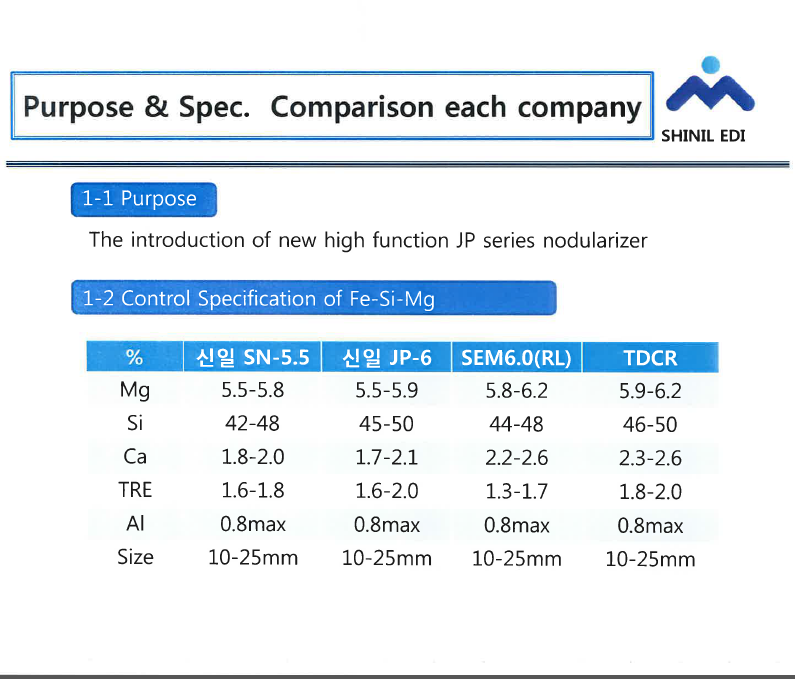 Purpose & Spec. Comparison each company

SHINIL EDI

1-1 Purpose

The introduction of new high function JP series nodularizer

1-2 Control Specification of Fe-Si-Mg

| % | 신일 SN-5.5 | 신일 JP-6 | SEM6.0(RL) | TDCR |
|---|---|---|---|---|
| Mg | 5.5-5.8 | 5.5-5.9 | 5.8-6.2 | 5.9-6.2 |
| Si | 42-48 | 45-50 | 44-48 | 46-50 |
| Ca | 1.8-2.0 | 1.7-2.1 | 2.2-2.6 | 2.3-2.6 |
| TRE | 1.6-1.8 | 1.6-2.0 | 1.3-1.7 | 1.8-2.0 |
| Al | 0.8max | 0.8max | 0.8max | 0.8max |
| Size | 10-25mm | 10-25mm | 10-25mm | 10-25mm |